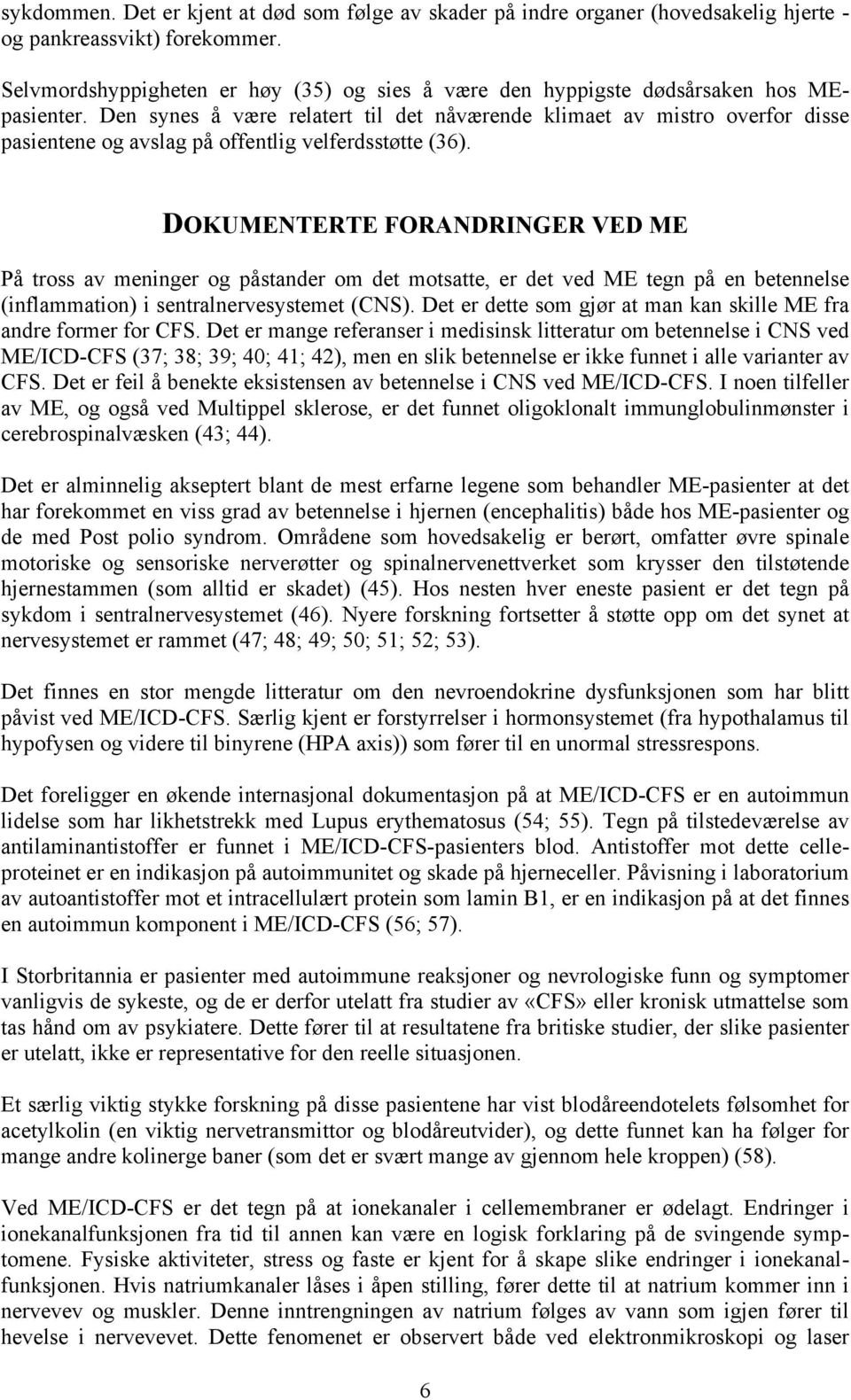 sykdommen. Det er kjent at død som følge av skader på indre organer (hovedsakelig hjerte - og pankreassvikt) forekommer.

Selvmordshyppigheten er høy (35) og sies å være den hyppigste dødsårsaken hos ME-pasienter. Den synes å være relatert til det nåværende klimaet av mistro overfor disse pasientene og avslag på offentlig velferdsstøtte (36).

DOKUMENTERTE FORANDRINGER VED ME

På tross av meninger og påstander om det motsatte, er det ved ME tegn på en betennelse (inflammation) i sentralnervesystemet (CNS). Det er dette som gjør at man kan skille ME fra andre former for CFS. Det er mange referanser i medisinsk litteratur om betennelse i CNS ved ME/ICD-CFS (37; 38; 39; 40; 41; 42), men en slik betennelse er ikke funnet i alle varianter av CFS. Det er feil å benekte eksistensen av betennelse i CNS ved ME/ICD-CFS. I noen tilfeller av ME, og også ved Multippel sklerose, er det funnet oligoklonalt immunglobulinmønster i cerebrospinalvæsken (43; 44).

Det er alminnelig akseptert blant de mest erfarne legene som behandler ME-pasienter at det har forekommet en viss grad av betennelse i hjernen (encephalitis) både hos ME-pasienter og de med Post polio syndrom. Områdene som hovedsakelig er berørt, omfatter øvre spinale motoriske og sensoriske nerverøtter og spinalnervenettverket som krysser den tilstøtende hjernestammen (som alltid er skadet) (45). Hos nesten hver eneste pasient er det tegn på sykdom i sentralnervesystemet (46). Nyere forskning fortsetter å støtte opp om det synet at nervesystemet er rammet (47; 48; 49; 50; 51; 52; 53).

Det finnes en stor mengde litteratur om den nevroendokrine dysfunksjonen som har blitt påvist ved ME/ICD-CFS. Særlig kjent er forstyrrelser i hormonsystemet (fra hypothalamus til hypofysen og videre til binyrene (HPA axis)) som fører til en unormal stressrespons.

Det foreligger en økende internasjonal dokumentasjon på at ME/ICD-CFS er en autoimmun lidelse som har likhetstrekk med Lupus erythematosus (54; 55). Tegn på tilstedeværelse av antilaminantistoffer er funnet i ME/ICD-CFS-pasienters blod. Antistoffer mot dette celleproteinet er en indikasjon på autoimmunitet og skade på hjerneceller. Påvisning i laboratorium av autoantistoffer mot et intracellulært protein som lamin B1, er en indikasjon på at det finnes en autoimmun komponent i ME/ICD-CFS (56; 57).

I Storbritannia er pasienter med autoimmune reaksjoner og nevrologiske funn og symptomer vanligvis de sykeste, og de er derfor utelatt fra studier av «CFS» eller kronisk utmattelse som tas hånd om av psykiatere. Dette fører til at resultatene fra britiske studier, der slike pasienter er utelatt, ikke er representative for den reelle situasjonen.

Et særlig viktig stykke forskning på disse pasientene har vist blodåreendotelets følsomhet for acetylkolin (en viktig nervetransmittor og blodåreutvider), og dette funnet kan ha følger for mange andre kolinerge baner (som det er svært mange av gjennom hele kroppen) (58).

Ved ME/ICD-CFS er det tegn på at ionekanaler i cellemembraner er ødelagt. Endringer i ionekanalfunksjonen fra tid til annen kan være en logisk forklaring på de svingende symptomene. Fysiske aktiviteter, stress og faste er kjent for å skape slike endringer i ionekanalfunksjonen. Hvis natriumkanaler låses i åpen stilling, fører dette til at natrium kommer inn i nervevev og muskler. Denne inntrengningen av natrium følges av vann som igjen fører til hevelse i nervevevet. Dette fenomenet er observert både ved elektronmikroskopi og laser

6